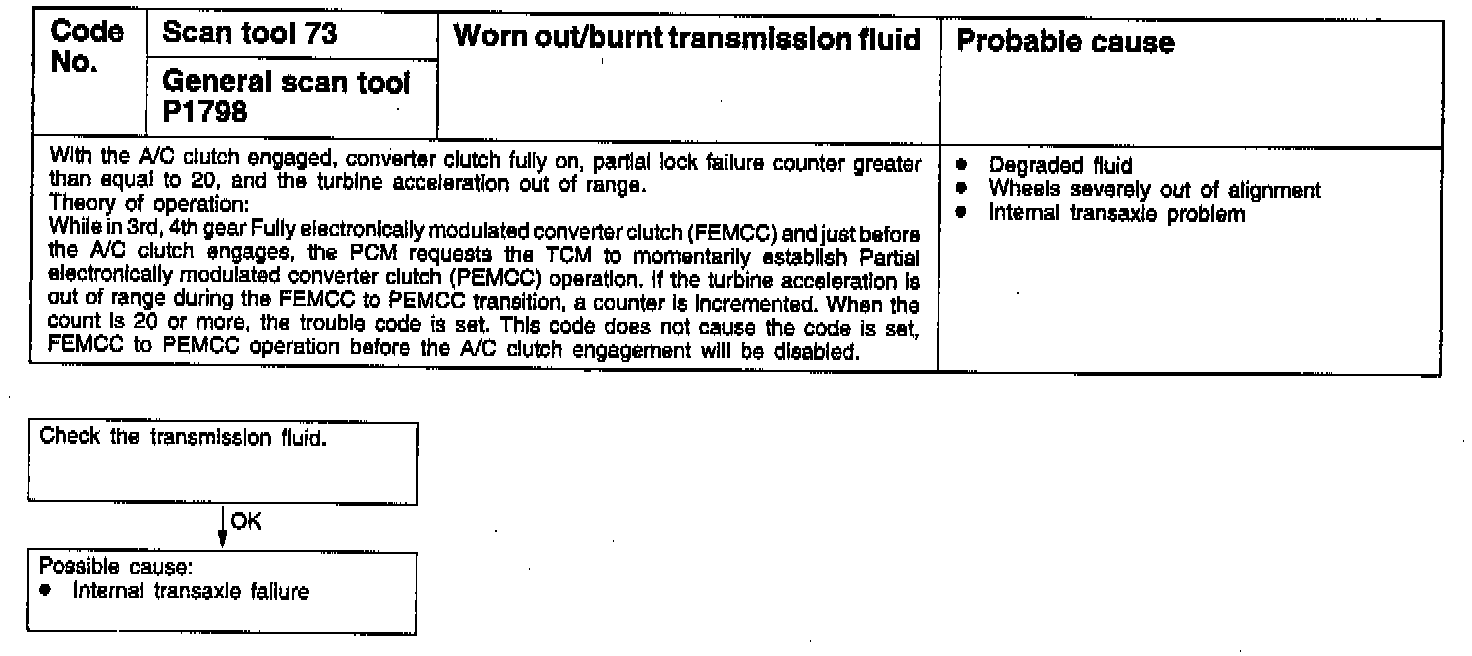 | Code No. | Scan tool 73 | Worn out/burnt transmission fluid | Probable cause |
|---|---|---|---|
| | General scan tool P1798 | | |
| With the A/C clutch engaged, converter clutch fully on, partial lock failure counter greater than equal to 20, and the turbine acceleration out of range. Theory of operation: While in 3rd, 4th gear Fully electronically modulated converter clutch (FEMCC) and just before the A/C clutch engages, the PCM requests the TCM to momentarily establish Partial electronically modulated converter clutch (PEMCC) operation. If the turbine acceleration is out of range during the FEMCC to PEMCC transition, a counter is incremented. When the count is 20 or more, the trouble code is set. This code does not cause the code is set, FEMCC to PEMCC operation before the A/C clutch engagement will be disabled. | | | • Degraded fluid • Wheels severely out of alignment • Internal transaxle problem |

Check the transmission fluid.

OK

Possible cause:
• Internal transaxle failure